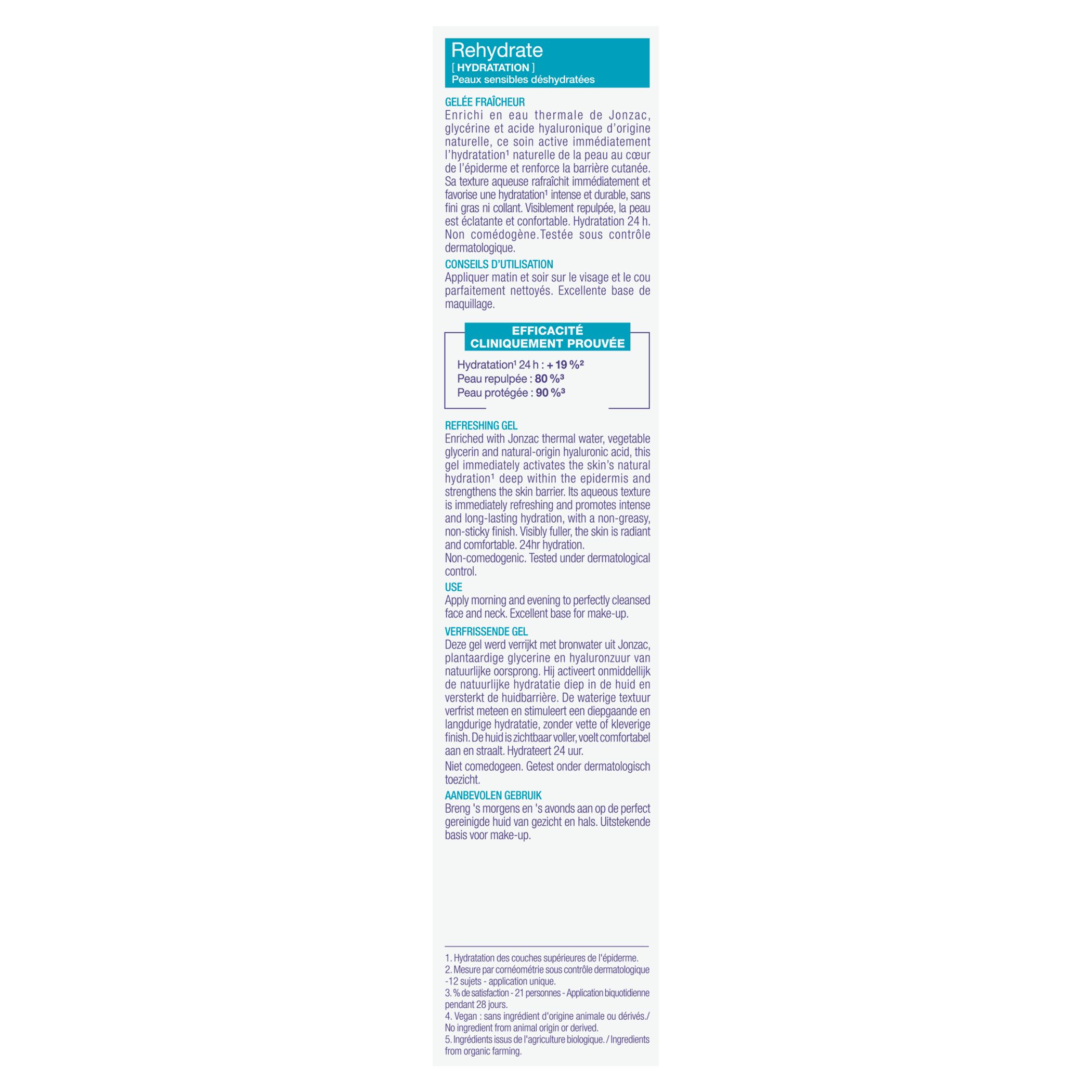 Rehydrate
[ HYDRATATION ]
Peaux sensibles déshydratées

GELÉE FRAÎCHEUR
Enrichi en eau thermale de Jonzac, glycérine et acide hyaluronique d'origine naturelle, ce soin active immédiatement l'hydratation¹ naturelle de la peau au cœur de l'épiderme et renforce la barrière cutanée. Sa texture aqueuse rafraîchit immédiatement et favorise une hydratation¹ intense et durable, sans fini gras ni collant. Visiblement repulpée, la peau est éclatante et confortable. Hydratation 24 h. Non comédogène.Testée sous contrôle dermatologique.

CONSEILS D'UTILISATION
Appliquer matin et soir sur le visage et le cou parfaitement nettoyés. Excellente base de maquillage.

EFFICACITÉ CLINIQUEMENT PROUVÉE
Hydratation¹ 24 h : + 19 %²
Peau repulpée : 80 %³
Peau protégée : 90 %³

REFRESHING GEL
Enriched with Jonzac thermal water, vegetable glycerin and natural-origin hyaluronic acid, this gel immediately activates the skin's natural hydration¹ deep within the epidermis and strengthens the skin barrier. Its aqueous texture is immediately refreshing and promotes intense and long-lasting hydration, with a non-greasy, non-sticky finish. Visibly fuller, the skin is radiant and comfortable. 24hr hydration.
Non-comedogenic. Tested under dermatological control.

USE
Apply morning and evening to perfectly cleansed face and neck. Excellent base for make-up.

VERFRISSENDE GEL
Deze gel werd verrijkt met bronwater uit Jonzac, plantaardige glycerine en hyaluronzuur van natuurlijke oorsprong. Hij activeert onmiddellijk de natuurlijke hydratatie diep in de huid en versterkt de huidbarrière. De waterige textuur verfrist meteen en stimuleert een diepgaande en langdurige hydratatie, zonder vette of kleverige finish. De huid is zichtbaar voller, voelt comfortabel aan en straalt. Hydrateert 24 uur.
Niet comedogeen. Getest onder dermatologisch toezicht.

AANBEVOLEN GEBRUIK
Breng 's morgens en 's avonds aan op de perfect gereinigde huid van gezicht en hals. Uitstekende basis voor make-up.

1. Hydratation des couches supérieures de l'épiderme.
2. Mesure par cornéométrie sous contrôle dermatologique -12 sujets - application unique.
3. % de satisfaction - 21 personnes - Application biquotidienne pendant 28 jours.
4. Vegan : sans ingrédient d'origine animale ou dérivés./ No ingredient from animal origin or derived.
5. Ingrédients issus de l'agriculture biologique. / Ingredients from organic farming.